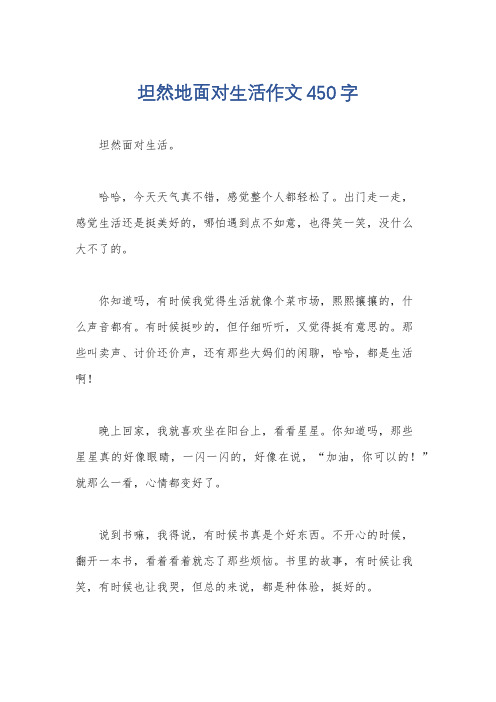 坦然地面对生活作文450字

坦然面对生活。

哈哈，今天天气真不错，感觉整个人都轻松了。出门走一走，感觉生活还是挺美好的，哪怕遇到点不如意，也得笑一笑，没什么大不了的。

你知道吗，有时候我觉得生活就像个菜市场，熙熙攘攘的，什么声音都有。有时候挺吵的，但仔细听听，又觉得挺有意思的。那些叫卖声、讨价还价声，还有那些大妈们的闲聊，哈哈，都是生活啊！

晚上回家，我就喜欢坐在阳台上，看看星星。你知道吗，那些星星真的好像眼睛，一闪一闪的，好像在说，“加油，你可以的！”就那么一看，心情都变好了。

说到书嘛，我得说，有时候书真是个好东西。不开心的时候，翻开一本书，看着看着就忘了那些烦恼。书里的故事，有时候让我笑，有时候也让我哭，但总的来说，都是种体验，挺好的。